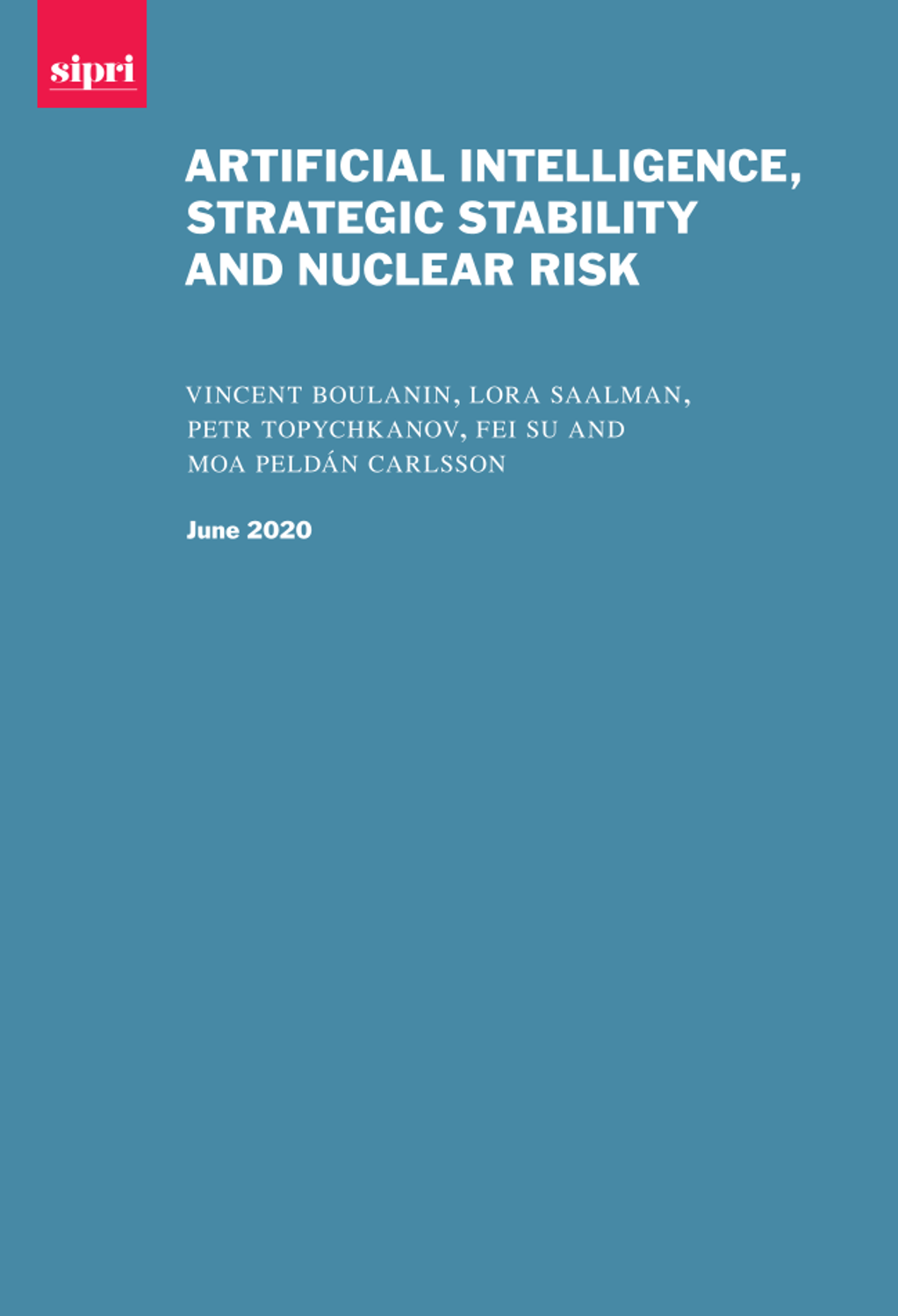 sipri

ARTIFICIAL INTELLIGENCE, STRATEGIC STABILITY AND NUCLEAR RISK

VINCENT BOULANIN, LORA SAALMAN, PETR TOPYCHKANOV, FEI SU AND MOA PELDÁN CARLSSON

June 2020